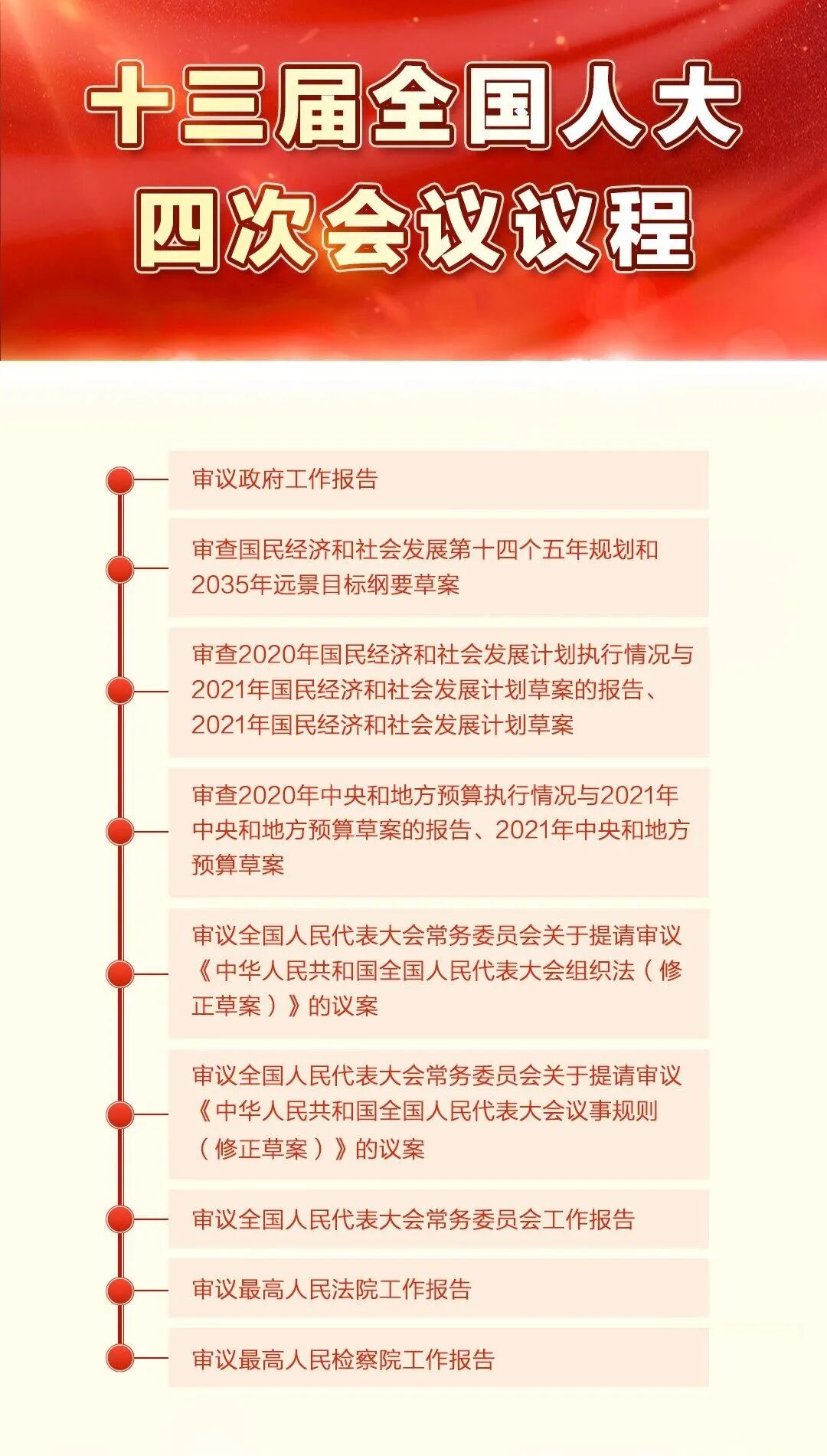 十三届全国人大
四次会议议程

审议政府工作报告

审查国民经济和社会发展第十四个五年规划和2035年远景目标纲要草案

审查2020年国民经济和社会发展计划执行情况与2021年国民经济和社会发展计划草案的报告、2021年国民经济和社会发展计划草案

审查2020年中央和地方预算执行情况与2021年中央和地方预算草案的报告、2021年中央和地方预算草案

审议全国人民代表大会常务委员会关于提请审议《中华人民共和国全国人民代表大会组织法（修正草案）》的议案

审议全国人民代表大会常务委员会关于提请审议《中华人民共和国全国人民代表大会议事规则（修正草案）》的议案

审议全国人民代表大会常务委员会工作报告

审议最高人民法院工作报告

审议最高人民检察院工作报告